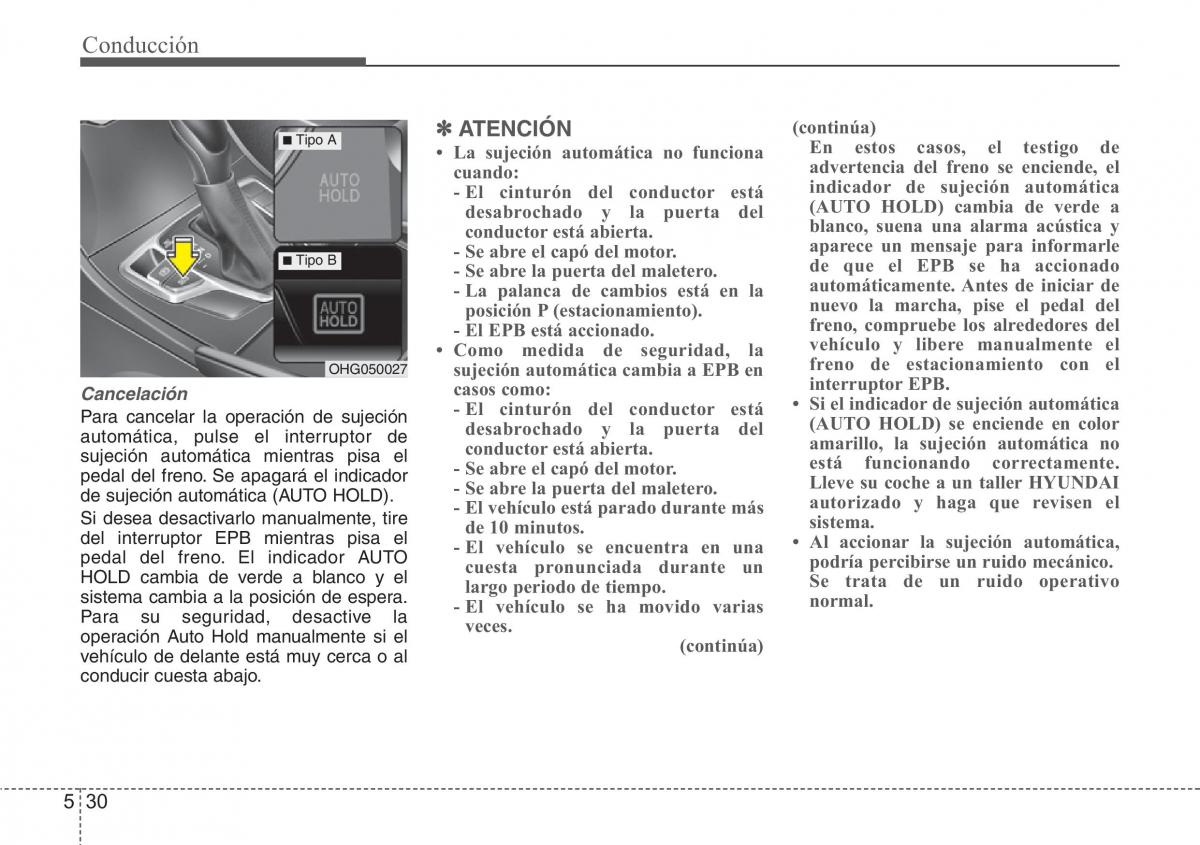 Conducción

■ Tipo A

AUTO HOLD

■ Tipo B

AUTO HOLD

OHG050027

Cancelación

Para cancelar la operación de sujeción automática, pulse el interruptor de sujeción automática mientras pisa el pedal del freno. Se apagará el indicador de sujeción automática (AUTO HOLD).

Si desea desactivarlo manualmente, tire del interruptor EPB mientras pisa el pedal del freno. El indicador AUTO HOLD cambia de verde a blanco y el sistema cambia a la posición de espera. Para su seguridad, desactive la operación Auto Hold manualmente si el vehículo de delante está muy cerca o al conducir cuesta abajo.

✽ ATENCIÓN

• La sujeción automática no funciona cuando:
- El cinturón del conductor está desabrochado y la puerta del conductor está abierta.
- Se abre el capó del motor.
- Se abre la puerta del maletero.
- La palanca de cambios está en la posición P (estacionamiento).
- El EPB está accionado.

• Como medida de seguridad, la sujeción automática cambia a EPB en casos como:
- El cinturón del conductor está desabrochado y la puerta del conductor está abierta.
- Se abre el capó del motor.
- Se abre la puerta del maletero.
- El vehículo está parado durante más de 10 minutos.
- El vehículo se encuentra en una cuesta pronunciada durante un largo periodo de tiempo.
- El vehículo se ha movido varias veces.

(continúa)

(continúa)

En estos casos, el testigo de advertencia del freno se enciende, el indicador de sujeción automática (AUTO HOLD) cambia de verde a blanco, suena una alarma acústica y aparece un mensaje para informarle de que el EPB se ha accionado automáticamente. Antes de iniciar de nuevo la marcha, pise el pedal del freno, compruebe los alrededores del vehículo y libere manualmente el freno de estacionamiento con el interruptor EPB.

• Si el indicador de sujeción automática (AUTO HOLD) se enciende en color amarillo, la sujeción automática no está funcionando correctamente. Lleve su coche a un taller HYUNDAI autorizado y haga que revisen el sistema.

• Al accionar la sujeción automática, podría percibirse un ruido mecánico. Se trata de un ruido operativo normal.

5 30